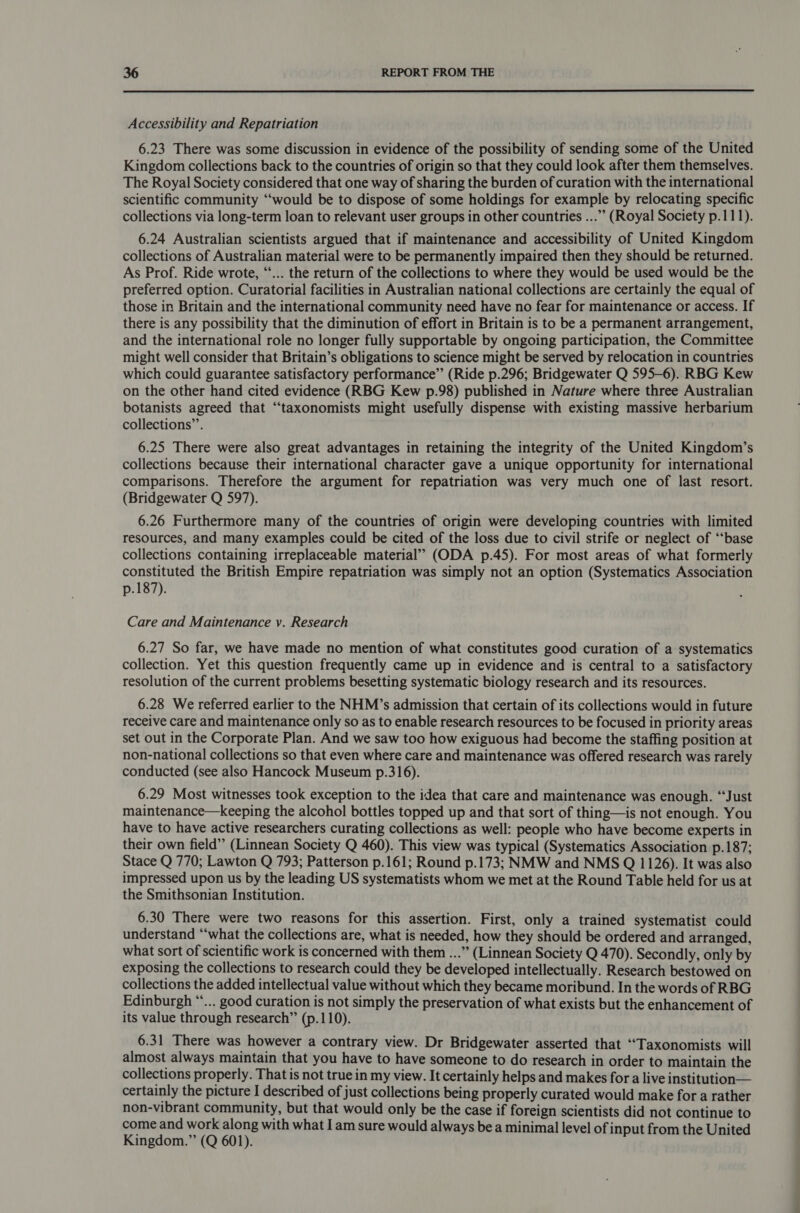 36 REPORT FROM THE

Accessibility and Repatriation

6.23 There was some discussion in evidence of the possibility of sending some of the United Kingdom collections back to the countries of origin so that they could look after them themselves. The Royal Society considered that one way of sharing the burden of curation with the international scientific community “would be to dispose of some holdings for example by relocating specific collections via long-term loan to relevant user groups in other countries ...” (Royal Society p.111).

6.24 Australian scientists argued that if maintenance and accessibility of United Kingdom collections of Australian material were to be permanently impaired then they should be returned. As Prof. Ride wrote, “... the return of the collections to where they would be used would be the preferred option. Curatorial facilities in Australian national collections are certainly the equal of those in Britain and the international community need have no fear for maintenance or access. If there is any possibility that the diminution of effort in Britain is to be a permanent arrangement, and the international role no longer fully supportable by ongoing participation, the Committee might well consider that Britain’s obligations to science might be served by relocation in countries which could guarantee satisfactory performance” (Ride p.296; Bridgewater Q 595–6). RBG Kew on the other hand cited evidence (RBG Kew p.98) published in Nature where three Australian botanists agreed that “taxonomists might usefully dispense with existing massive herbarium collections”.

6.25 There were also great advantages in retaining the integrity of the United Kingdom’s collections because their international character gave a unique opportunity for international comparisons. Therefore the argument for repatriation was very much one of last resort. (Bridgewater Q 597).

6.26 Furthermore many of the countries of origin were developing countries with limited resources, and many examples could be cited of the loss due to civil strife or neglect of “base collections containing irreplaceable material” (ODA p.45). For most areas of what formerly constituted the British Empire repatriation was simply not an option (Systematics Association p.187).

Care and Maintenance v. Research

6.27 So far, we have made no mention of what constitutes good curation of a systematics collection. Yet this question frequently came up in evidence and is central to a satisfactory resolution of the current problems besetting systematic biology research and its resources.

6.28 We referred earlier to the NHM’s admission that certain of its collections would in future receive care and maintenance only so as to enable research resources to be focused in priority areas set out in the Corporate Plan. And we saw too how exiguous had become the staffing position at non-national collections so that even where care and maintenance was offered research was rarely conducted (see also Hancock Museum p.316).

6.29 Most witnesses took exception to the idea that care and maintenance was enough. “Just maintenance—keeping the alcohol bottles topped up and that sort of thing—is not enough. You have to have active researchers curating collections as well: people who have become experts in their own field” (Linnean Society Q 460). This view was typical (Systematics Association p.187; Stace Q 770; Lawton Q 793; Patterson p.161; Round p.173; NMW and NMS Q 1126). It was also impressed upon us by the leading US systematists whom we met at the Round Table held for us at the Smithsonian Institution.

6.30 There were two reasons for this assertion. First, only a trained systematist could understand “what the collections are, what is needed, how they should be ordered and arranged, what sort of scientific work is concerned with them ...” (Linnean Society Q 470). Secondly, only by exposing the collections to research could they be developed intellectually. Research bestowed on collections the added intellectual value without which they became moribund. In the words of RBG Edinburgh “... good curation is not simply the preservation of what exists but the enhancement of its value through research” (p.110).

6.31 There was however a contrary view. Dr Bridgewater asserted that “Taxonomists will almost always maintain that you have to have someone to do research in order to maintain the collections properly. That is not true in my view. It certainly helps and makes for a live institution—certainly the picture I described of just collections being properly curated would make for a rather non-vibrant community, but that would only be the case if foreign scientists did not continue to come and work along with what I am sure would always be a minimal level of input from the United Kingdom.” (Q 601).